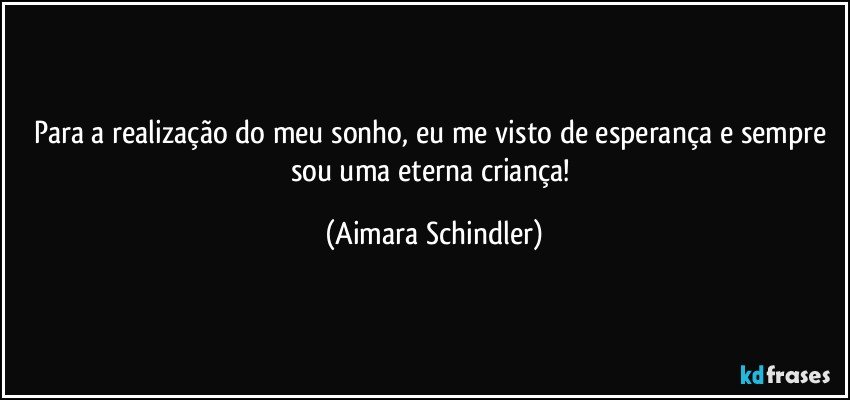 Para a realização do meu sonho, eu me visto de esperança e sempre sou uma eterna criança!

(Aimara Schindler)

kdfrases